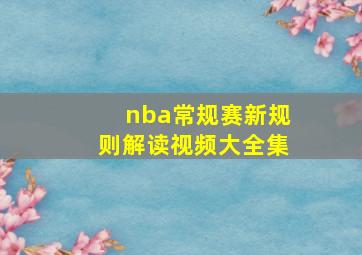 nba常规赛新规则解读视频大全集